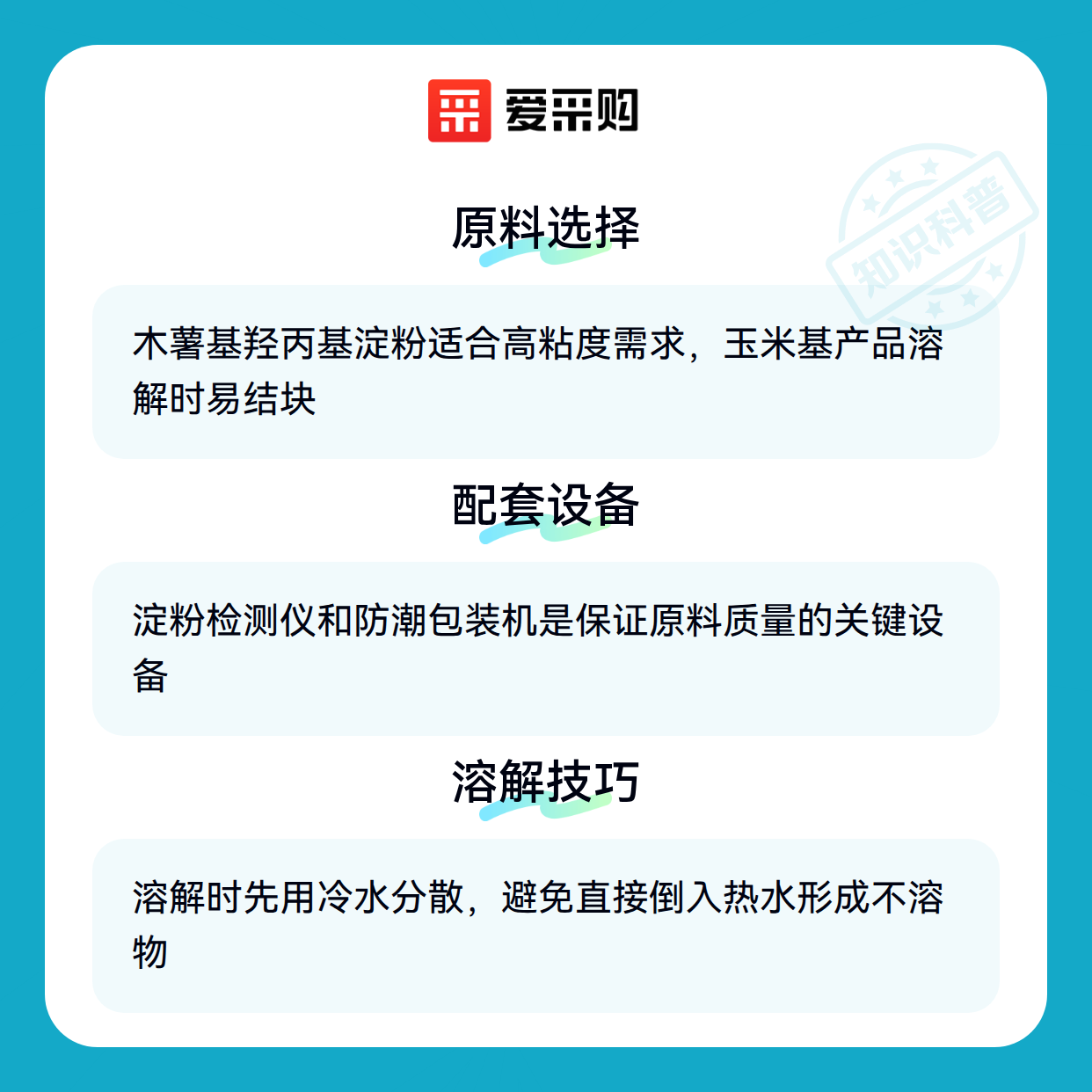 爱采购

知识科普

原料选择

木薯基羟丙基淀粉适合高粘度需求，玉米基产品溶解时易结块

配套设备

淀粉检测仪和防潮包装机是保证原料质量的关键设备

溶解技巧

溶解时先用冷水分散，避免直接倒入热水形成不溶物